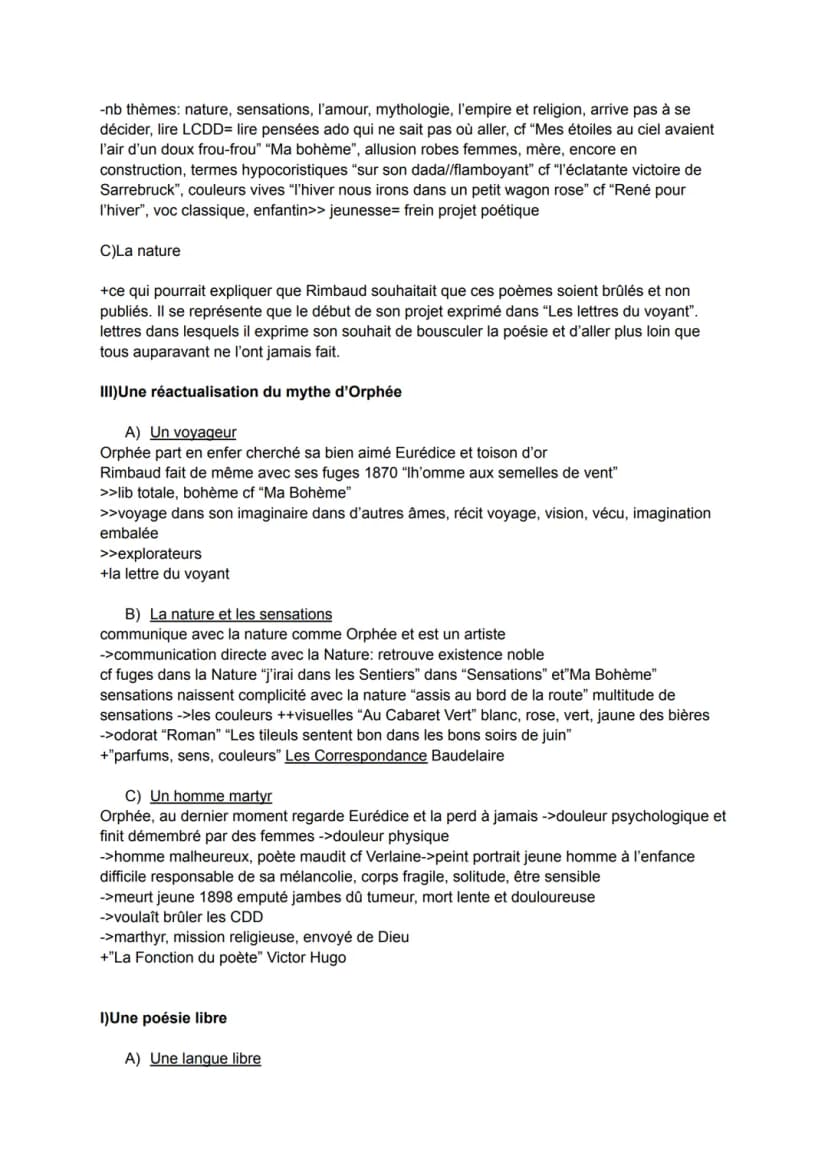 -nb thèmes: nature, sensations, l'amour, mythologie, l'empire et religion, arrive pas à se décider, lire LCDD= lire pensées ado qui ne sait pas où aller, cf "Mes étoiles au ciel avaient l'air d'un doux frou-frou" "Ma bohème", allusion robes femmes, mère, encore en construction, termes hypocoristiques "sur son dada//flamboyant" cf "l'éclatante victoire de Sarrebruck", couleurs vives "l'hiver nous irons dans un petit wagon rose" cf "René pour l'hiver", voc classique, enfantin>> jeunesse= frein projet poétique

C)La nature

+ce qui pourrait expliquer que Rimbaud souhaitait que ces poèmes soient brûlés et non publiés. Il se représente que le début de son projet exprimé dans "Les lettres du voyant". lettres dans lesquels il exprime son souhait de bousculer la poésie et d'aller plus loin que tous auparavant ne l'ont jamais fait.

III)Une réactualisation du mythe d'Orphée

A) Un voyageur
Orphée part en enfer cherché sa bien aimé Eurédice et toison d'or
Rimbaud fait de même avec ses fuges 1870 "lh'omme aux semelles de vent"
>>lib totale, bohème cf "Ma Bohème"
>>voyage dans son imaginaire dans d'autres âmes, récit voyage, vision, vécu, imagination embalée
>>explorateurs
+la lettre du voyant

B) La nature et les sensations
communique avec la nature comme Orphée et est un artiste
->communication directe avec la Nature: retrouve existence noble
cf fuges dans la Nature "j'irai dans les Sentiers" dans "Sensations" et"Ma Bohème"
sensations naissent complicité avec la nature "assis au bord de la route" multitude de sensations ->les couleurs ++visuelles "Au Cabaret Vert" blanc, rose, vert, jaune des bières
->odorat "Roman" "Les tileuls sentent bon dans les bons soirs de juin"
+"parfums, sens, couleurs" Les Correspondance Baudelaire

C) Un homme martyr
Orphée, au dernier moment regarde Eurédice et la perd à jamais ->douleur psychologique et finit démembré par des femmes ->douleur physique
->homme malheureux, poète maudit cf Verlaine->peint portrait jeune homme à l'enfance difficile responsable de sa mélancolie, corps fragile, solitude, être sensible
->meurt jeune 1898 emputé jambes dû tumeur, mort lente et douloureuse
->voulaît brûler les CDD
->marthyr, mission religieuse, envoyé de Dieu
+"La Fonction du poète" Victor Hugo

I)Une poésie libre

A) Une langue libre